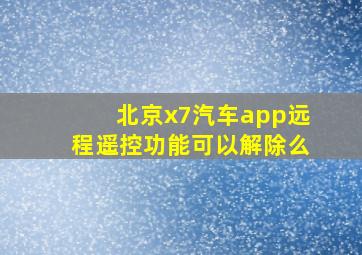 北京x7汽车app远程遥控功能可以解除么